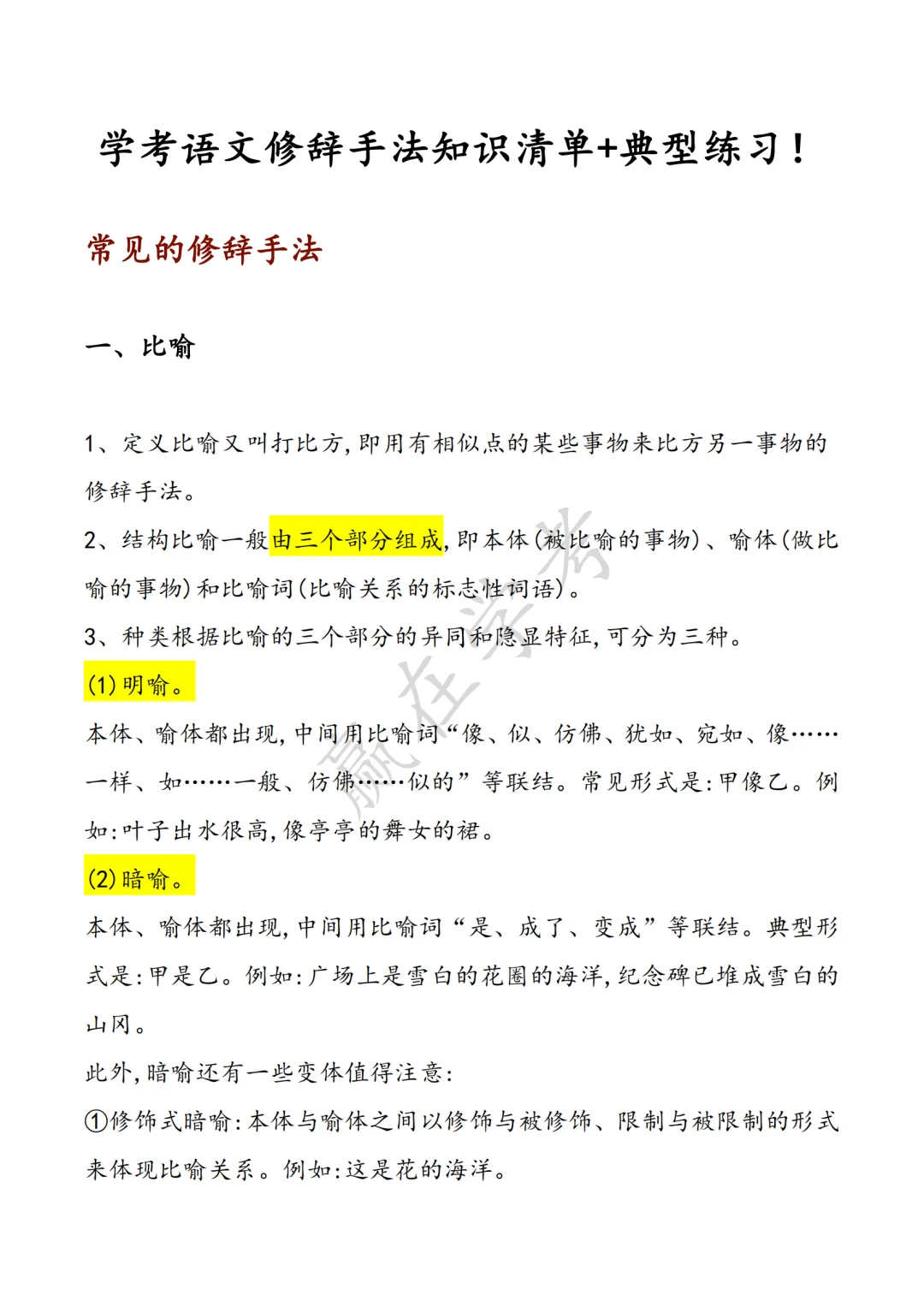 学考语文修辞手法知识清单+典型练习！

常见的修辞手法

一、比喻

1、定义比喻又叫打比方,即用有相似点的某些事物来比方另一事物的修辞手法。

2、结构比喻一般由三个部分组成,即本体(被比喻的事物)、喻体(做比喻的事物)和比喻词(比喻关系的标志性词语)。

3、种类根据比喻的三个部分的异同和隐显特征,可分为三种。

(1)明喻。

本体、喻体都出现,中间用比喻词“像、似、仿佛、犹如、宛如、像……一样、如……一般、仿佛……似的”等联结。常见形式是:甲像乙。例如:叶子出水很高,像亭亭的舞女的裙。

(2)暗喻。

本体、喻体都出现,中间用比喻词“是、成了、变成”等联结。典型形式是:甲是乙。例如:广场上是雪白的花圈的海洋,纪念碑已堆成雪白的山冈。

此外,暗喻还有一些变体值得注意:

①修饰式暗喻:本体与喻体之间以修饰与被修饰、限制与被限制的形式来体现比喻关系。例如:这是花的海洋。

赢在学考